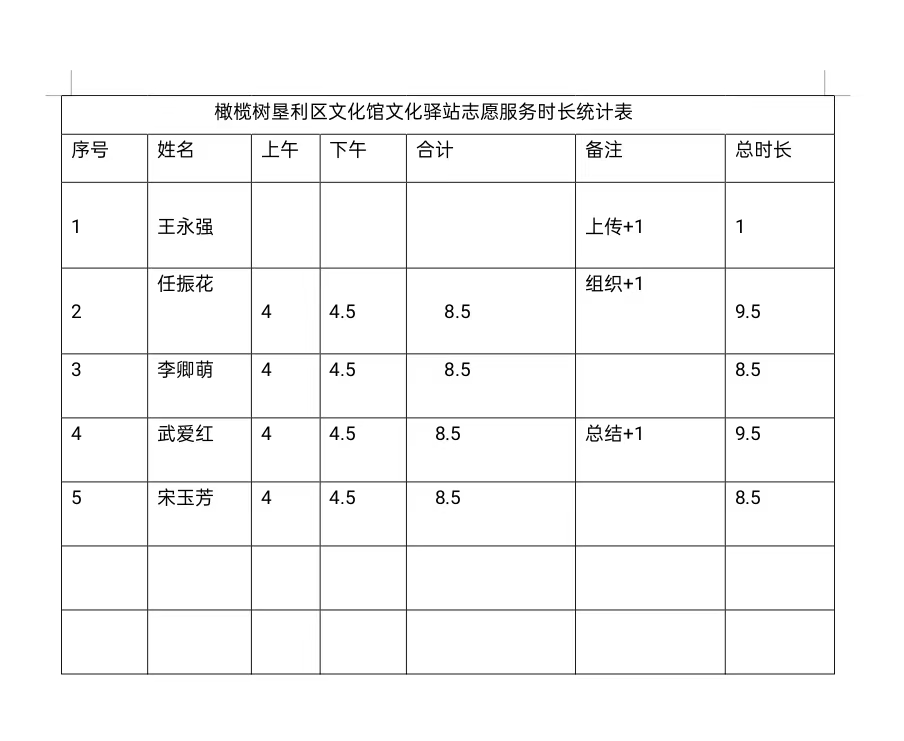 橄榄树垦利区文化馆文化驿站志愿服务时长统计表

| 序号 | 姓名 | 上午 | 下午 | 合计 | 备注 | 总时长 |
|---|---|---|---|---|---|---|
| 1 | 王永强 | | | | 上传+1 | 1 |
| 2 | 任振花 | 4 | 4.5 | 8.5 | 组织+1 | 9.5 |
| 3 | 李卿萌 | 4 | 4.5 | 8.5 | | 8.5 |
| 4 | 武爱红 | 4 | 4.5 | 8.5 | 总结+1 | 9.5 |
| 5 | 宋玉芳 | 4 | 4.5 | 8.5 | | 8.5 |
| | | | | | | |
| | | | | | | |